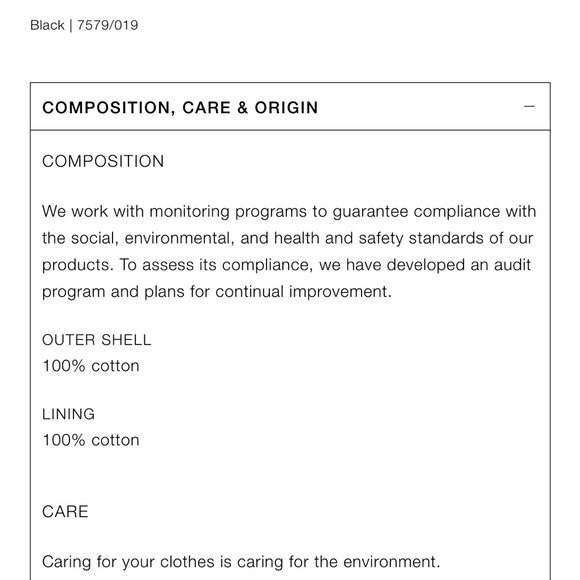 Black | 7579/019

COMPOSITION, CARE & ORIGIN —

COMPOSITION

We work with monitoring programs to guarantee compliance with the social, environmental, and health and safety standards of our products. To assess its compliance, we have developed an audit program and plans for continual improvement.

OUTER SHELL
100% cotton

LINING
100% cotton

CARE

Caring for your clothes is caring for the environment.